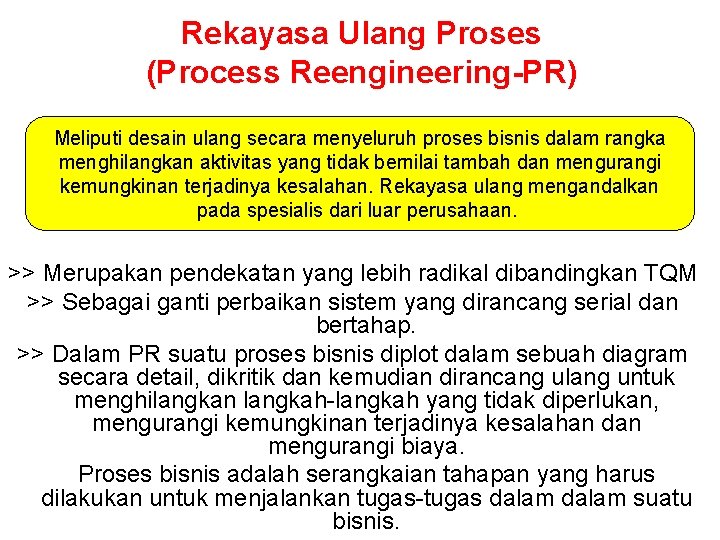 Rekayasa Ulang Proses
(Process Reengineering-PR)

Meliputi desain ulang secara menyeluruh proses bisnis dalam rangka menghilangkan aktivitas yang tidak bernilai tambah dan mengurangi kemungkinan terjadinya kesalahan. Rekayasa ulang mengandalkan pada spesialis dari luar perusahaan.

>> Merupakan pendekatan yang lebih radikal dibandingkan TQM

>> Sebagai ganti perbaikan sistem yang dirancang serial dan bertahap.

>> Dalam PR suatu proses bisnis diplot dalam sebuah diagram secara detail, dikritik dan kemudian dirancang ulang untuk menghilangkan langkah-langkah yang tidak diperlukan, mengurangi kemungkinan terjadinya kesalahan dan mengurangi biaya.

Proses bisnis adalah serangkaian tahapan yang harus dilakukan untuk menjalankan tugas-tugas dalam dalam suatu bisnis.